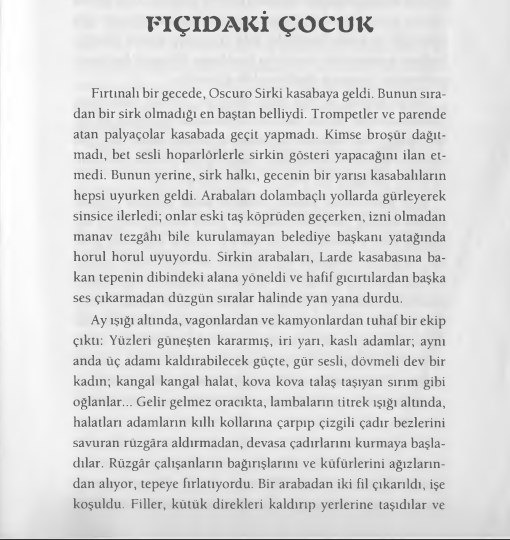 FIÇIDAKİ ÇOCUK

Fırtınalı bir gecede, Oscuro Sirki kasabaya geldi. Bunun sıradan bir sirk olmadığı en baştan belliydi. Trompetler ve parende atan palyaçolar kasabada geçit yapmadı. Kimse broşür dağıtmadı, bet sesli hoparlörlerle sirkin gösteri yapacağını ilan etmedi. Bunun yerine, sirk halkı, gecenin bir yarısı kasabalıların hepsi uyurken geldi. Arabaları dolambaçlı yollarda gürleyerek sinsice ilerledi; onlar eski taş köprüden geçerken, izni olmadan manav tezgâhı bile kurulamayan belediye başkanı yatağında horul horul uyuyordu. Sirkin arabaları, Larde kasabasına bakan tepenin dibindeki alana yöneldi ve hafif gıcırtılardan başka ses çıkarmadan düzgün sıralar halinde yan yana durdu.

Ay ışığı altında, vagonlardan ve kamyonlardan tuhaf bir ekip çıktı: Yüzleri güneşten kararmış, iri yarı, kaslı adamlar; aynı anda üç adamı kaldırabilecek güçte, gür sesli, dövmeli dev bir kadın; kangal kangal halat, kova kova talaş taşıyan sırım gibi oğlanlar... Gelir gelmez oracıkta, lambaların titrek ışığı altında, halatları adamların kıllı kollarına çarpıp çizgili çadır bezlerini savuran rüzgâra aldırmadan, devasa çadırlarını kurmaya başladılar. Rüzgâr çalışanların bağırışlarını ve küfürlerini ağızlarından alıyor, tepeye fırlatıyordu. Bir arabadan iki fil çıkarıldı, işe koşuldu. Filler, kütük direkleri kaldırıp yerlerine taşıdılar ve